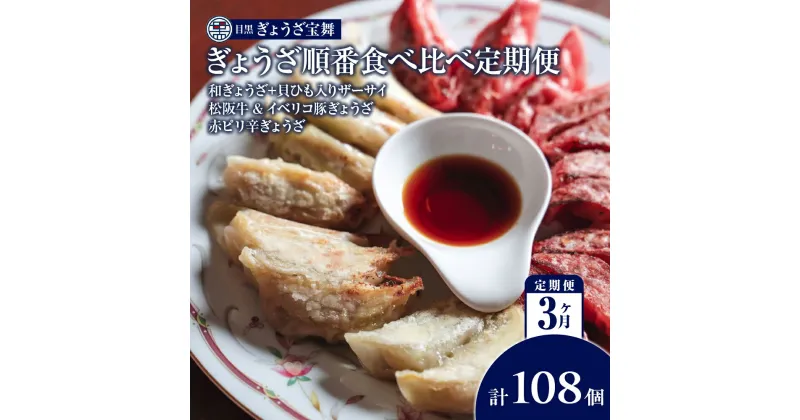 目黒 ぎょうざ宝舞

ぎょうざ順番食べ比べ定期便

和ぎょうざ+貝ひも入りザーサイ
松阪牛 & イベリコ豚ぎょうざ
赤ピリ辛ぎょうざ

定期便
3ヶ月

計108個